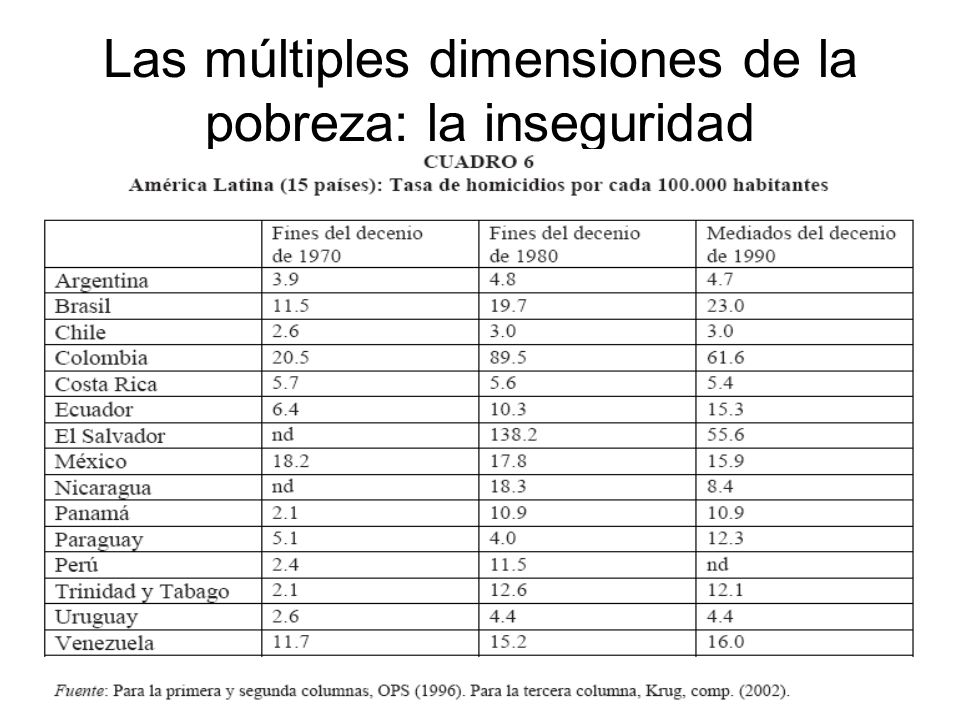 Las múltiples dimensiones de la pobreza: la inseguridad

CUADRO 6
América Latina (15 países): Tasa de homicidios por cada 100.000 habitantes

| | Fines del decenio de 1970 | Fines del decenio de 1980 | Mediados del decenio de 1990 |
|---|---|---|---|
| Argentina | 3.9 | 4.8 | 4.7 |
| Brasil | 11.5 | 19.7 | 23.0 |
| Chile | 2.6 | 3.0 | 3.0 |
| Colombia | 20.5 | 89.5 | 61.6 |
| Costa Rica | 5.7 | 5.6 | 5.4 |
| Ecuador | 6.4 | 10.3 | 15.3 |
| El Salvador | nd | 138.2 | 55.6 |
| México | 18.2 | 17.8 | 15.9 |
| Nicaragua | nd | 18.3 | 8.4 |
| Panamá | 2.1 | 10.9 | 10.9 |
| Paraguay | 5.1 | 4.0 | 12.3 |
| Perú | 2.4 | 11.5 | nd |
| Trinidad y Tabago | 2.1 | 12.6 | 12.1 |
| Uruguay | 2.6 | 4.4 | 4.4 |
| Venezuela | 11.7 | 15.2 | 16.0 |

Fuente: Para la primera y segunda columnas, OPS (1996). Para la tercera columna, Krug, comp. (2002).